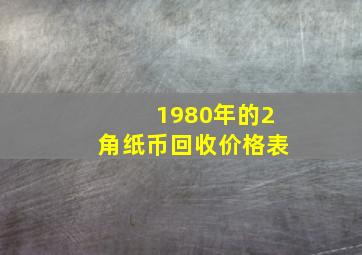 1980年的2角纸币回收价格表